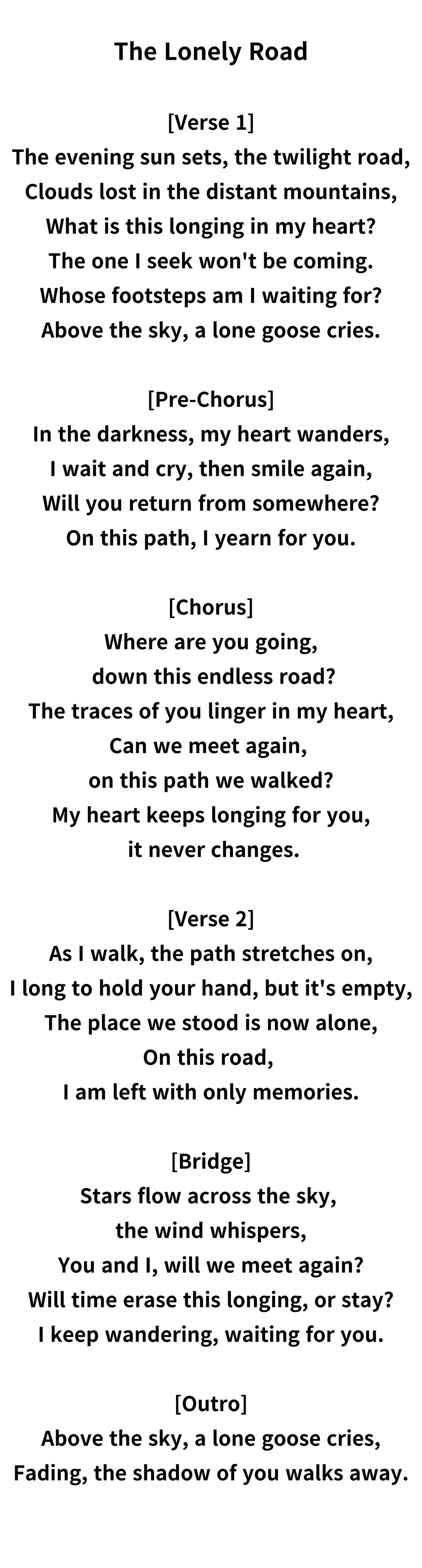 The Lonely Road

[Verse 1]
The evening sun sets, the twilight road,
Clouds lost in the distant mountains,
What is this longing in my heart?
The one I seek won't be coming.
Whose footsteps am I waiting for?
Above the sky, a lone goose cries.

[Pre-Chorus]
In the darkness, my heart wanders,
I wait and cry, then smile again,
Will you return from somewhere?
On this path, I yearn for you.

[Chorus]
Where are you going,
down this endless road?
The traces of you linger in my heart,
Can we meet again,
on this path we walked?
My heart keeps longing for you,
it never changes.

[Verse 2]
As I walk, the path stretches on,
I long to hold your hand, but it's empty,
The place we stood is now alone,
On this road,
I am left with only memories.

[Bridge]
Stars flow across the sky,
the wind whispers,
You and I, will we meet again?
Will time erase this longing, or stay?
I keep wandering, waiting for you.

[Outro]
Above the sky, a lone goose cries,
Fading, the shadow of you walks away.